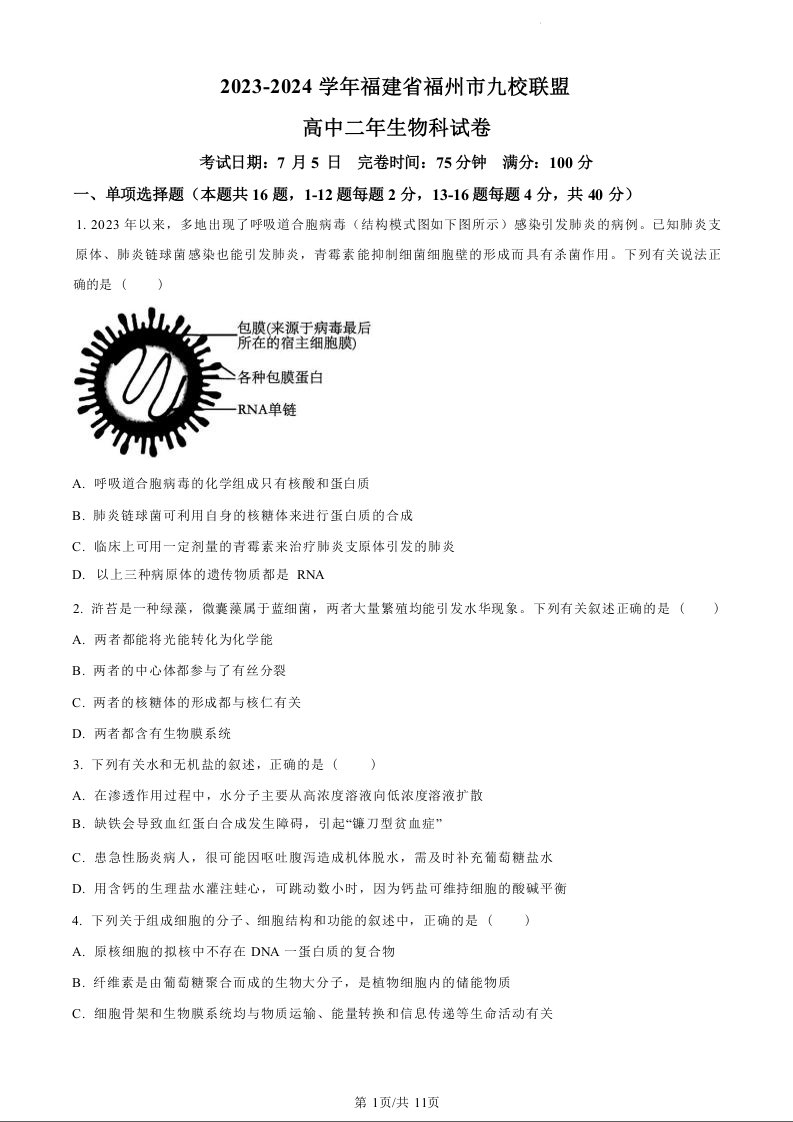 2023-2024 学年福建省福州市九校联盟

高中二年生物科试卷

考试日期：7 月 5 日　完卷时间：75 分钟　满分：100 分

一、单项选择题（本题共 16 题，1-12 题每题 2 分，13-16 题每题 4 分，共 40 分）

1. 2023 年以来，多地出现了呼吸道合胞病毒（结构模式图如下图所示）感染引发肺炎的病例。已知肺炎支原体、肺炎链球菌感染也能引发肺炎，青霉素能抑制细菌细胞壁的形成而具有杀菌作用。下列有关说法正确的是（　　）

包膜(来源于病毒最后所在的宿主细胞膜)

各种包膜蛋白

RNA单链

A. 呼吸道合胞病毒的化学组成只有核酸和蛋白质

B. 肺炎链球菌可利用自身的核糖体来进行蛋白质的合成

C. 临床上可用一定剂量的青霉素来治疗肺炎支原体引发的肺炎

D. 以上三种病原体的遗传物质都是 RNA

2. 浒苔是一种绿藻，微囊藻属于蓝细菌，两者大量繁殖均能引发水华现象。下列有关叙述正确的是（　　）

A. 两者都能将光能转化为化学能

B. 两者的中心体都参与了有丝分裂

C. 两者的核糖体的形成都与核仁有关

D. 两者都含有生物膜系统

3. 下列有关水和无机盐的叙述，正确的是（　　）

A. 在渗透作用过程中，水分子主要从高浓度溶液向低浓度溶液扩散

B. 缺铁会导致血红蛋白合成发生障碍，引起“镰刀型贫血症”

C. 患急性肠炎病人，很可能因呕吐腹泻造成机体脱水，需及时补充葡萄糖盐水

D. 用含钙的生理盐水灌注蛙心，可跳动数小时，因为钙盐可维持细胞的酸碱平衡

4. 下列关于组成细胞的分子、细胞结构和功能的叙述中，正确的是（　　）

A. 原核细胞的拟核中不存在 DNA 一蛋白质的复合物

B. 纤维素是由葡萄糖聚合而成的生物大分子，是植物细胞内的储能物质

C. 细胞骨架和生物膜系统均与物质运输、能量转换和信息传递等生命活动有关

第 1页/共 11页